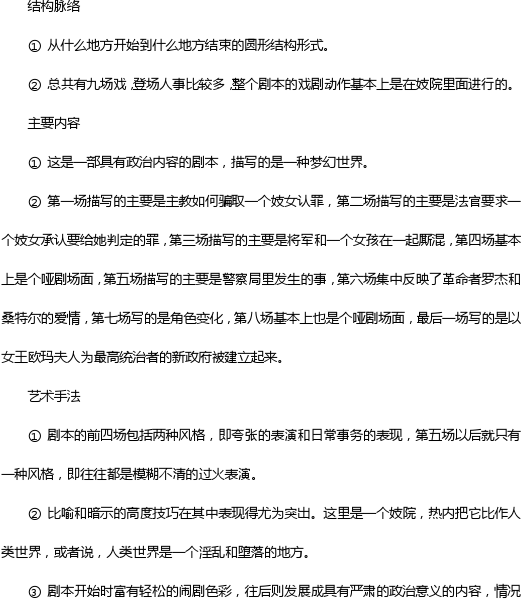 结构脉络

① 从什么地方开始到什么地方结束的圆形结构形式。

② 总共有九场戏，登场人事比较多，整个剧本的戏剧动作基本上是在妓院里面进行的。

主要内容

① 这是一部具有政治内容的剧本，描写的是一种梦幻世界。

② 第一场描写的主要是主教如何骗取一个妓女认罪，第二场描写的主要是法官要求一个妓女承认要给她判定的罪，第三场描写的主要是将军和一个女孩在一起厮混，第四场基本上是个哑剧场面，第五场描写的主要是警察局里发生的事，第六场集中反映了革命者罗杰和桑特尔的爱情，第七场写的是角色变化，第八场基本上也是个哑剧场面，最后一场写的是以女王欧玛夫人为最高统治者的新政府被建立起来。

艺术手法

① 剧本的前四场包括两种风格，即夸张的表演和日常事务的表现，第五场以后就只有一种风格，即往往都是模糊不清的过火表演。

② 比喻和暗示的高度技巧在其中表现得尤为突出。这里是一个妓院，热内把它比作人类世界，或者说，人类世界是一个淫乱和堕落的地方。

③ 剧本开始时富有轻松的闹剧色彩，往后则发展成具有严肃的政治意义的内容，情况